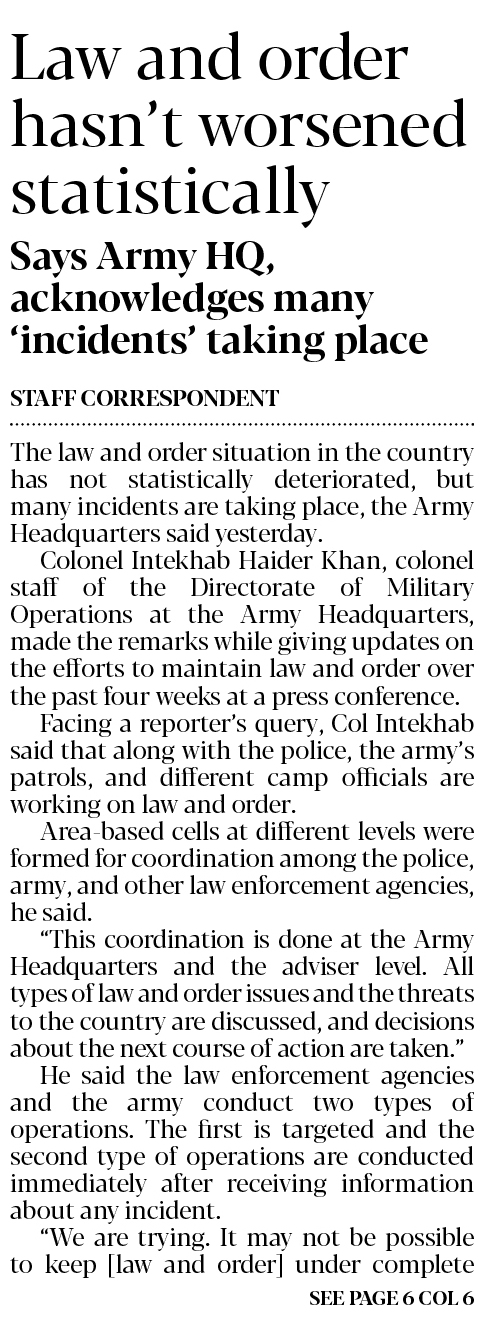 Law and order hasn't worsened statistically

Says Army HQ, acknowledges many 'incidents' taking place

STAFF CORRESPONDENT

The law and order situation in the country has not statistically deteriorated, but many incidents are taking place, the Army Headquarters said yesterday.

Colonel Intekhab Haider Khan, colonel staff of the Directorate of Military Operations at the Army Headquarters, made the remarks while giving updates on the efforts to maintain law and order over the past four weeks at a press conference.

Facing a reporter's query, Col Intekhab said that along with the police, the army's patrols, and different camp officials are working on law and order.

Area-based cells at different levels were formed for coordination among the police, army, and other law enforcement agencies, he said.

"This coordination is done at the Army Headquarters and the adviser level. All types of law and order issues and the threats to the country are discussed, and decisions about the next course of action are taken."

He said the law enforcement agencies and the army conduct two types of operations. The first is targeted and the second type of operations are conducted immediately after receiving information about any incident.

"We are trying. It may not be possible to keep [law and order] under complete

SEE PAGE 6 COL 6